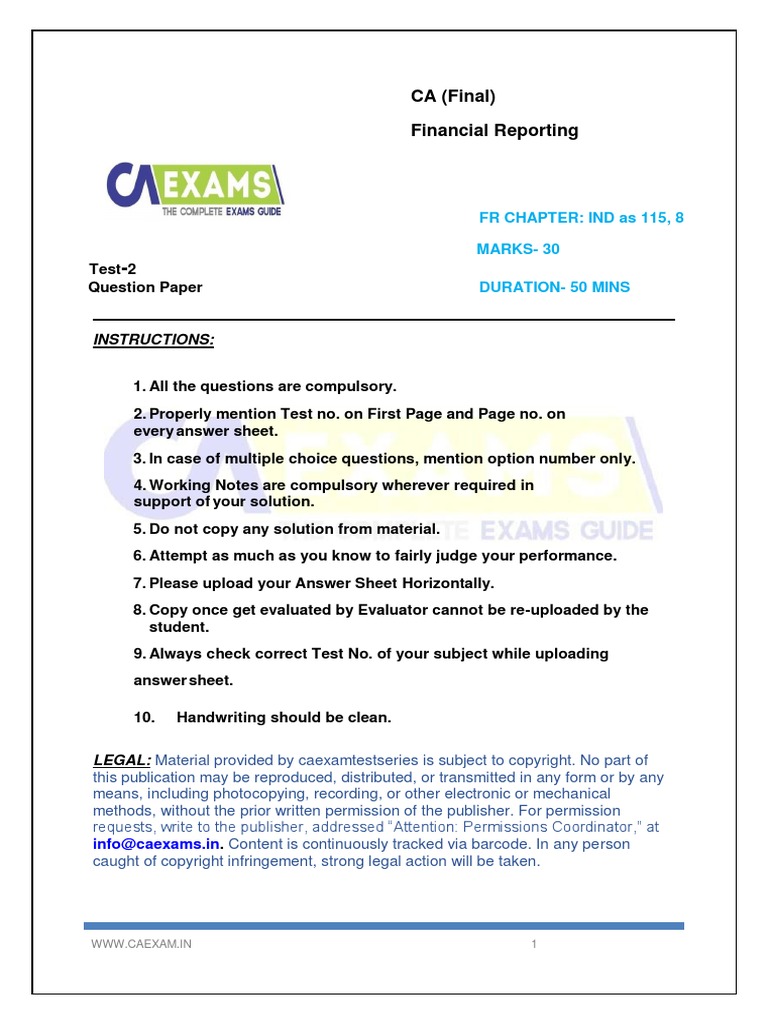 CA (Final)

Financial Reporting

CA EXAMS
THE COMPLETE EXAMS GUIDE

FR CHAPTER: IND as 115, 8

MARKS- 30

Test-2
Question Paper

DURATION- 50 MINS

INSTRUCTIONS:

1. All the questions are compulsory.

2. Properly mention Test no. on First Page and Page no. on every answer sheet.

3. In case of multiple choice questions, mention option number only.

4. Working Notes are compulsory wherever required in support of your solution.

5. Do not copy any solution from material.

6. Attempt as much as you know to fairly judge your performance.

7. Please upload your Answer Sheet Horizontally.

8. Copy once get evaluated by Evaluator cannot be re-uploaded by the student.

9. Always check correct Test No. of your subject while uploading answer sheet.

10. Handwriting should be clean.

LEGAL: Material provided by caexamtestseries is subject to copyright. No part of this publication may be reproduced, distributed, or transmitted in any form or by any means, including photocopying, recording, or other electronic or mechanical methods, without the prior written permission of the publisher. For permission requests, write to the publisher, addressed "Attention: Permissions Coordinator," at info@caexams.in. Content is continuously tracked via barcode. In any person caught of copyright infringement, strong legal action will be taken.

WWW.CAEXAM.IN 1